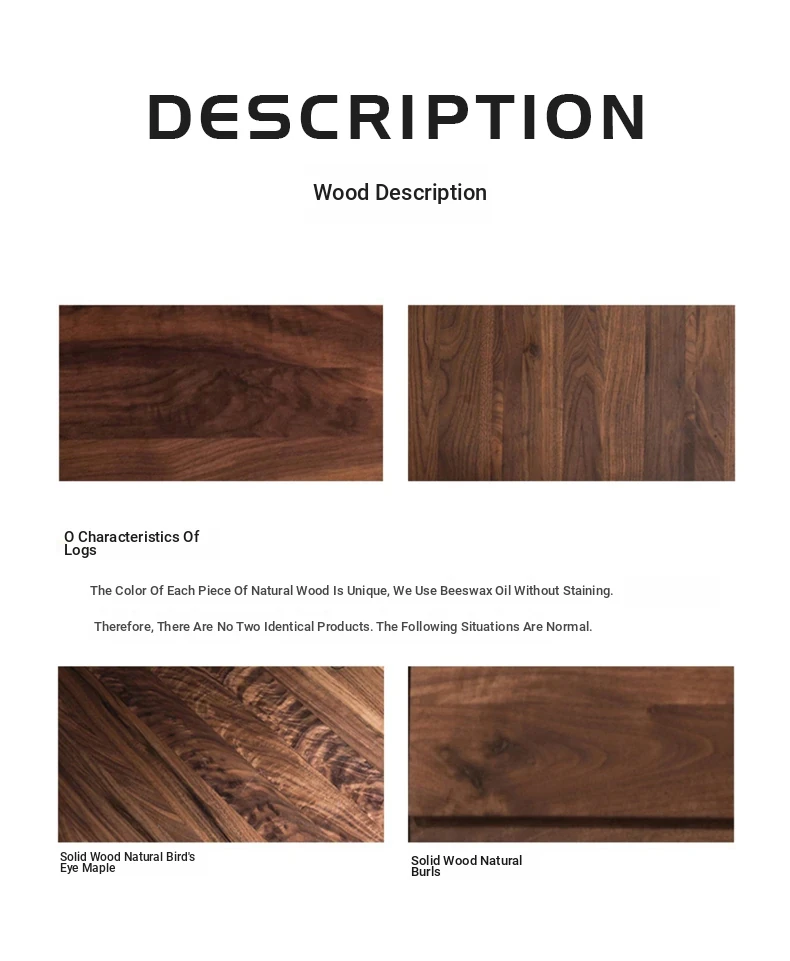 DESCRIPTION

Wood Description

O Characteristics Of Logs

The Color Of Each Piece Of Natural Wood Is Unique, We Use Beeswax Oil Without Staining.

Therefore, There Are No Two Identical Products. The Following Situations Are Normal.

Solid Wood Natural Bird's Eye Maple

Solid Wood Natural Burls